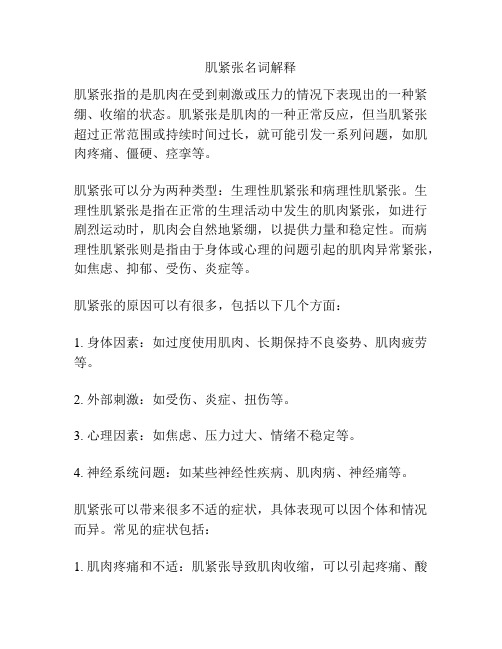 肌紧张名词解释

肌紧张指的是肌肉在受到刺激或压力的情况下表现出的一种紧绷、收缩的状态。肌紧张是肌肉的一种正常反应，但当肌紧张超过正常范围或持续时间过长，就可能引发一系列问题，如肌肉疼痛、僵硬、痉挛等。

肌紧张可以分为两种类型：生理性肌紧张和病理性肌紧张。生理性肌紧张是指在正常的生理活动中发生的肌肉紧张，如进行剧烈运动时，肌肉会自然地紧绷，以提供力量和稳定性。而病理性肌紧张则是指由于身体或心理的问题引起的肌肉异常紧张，如焦虑、抑郁、受伤、炎症等。

肌紧张的原因可以有很多，包括以下几个方面：

1. 身体因素：如过度使用肌肉、长期保持不良姿势、肌肉疲劳等。

2. 外部刺激：如受伤、炎症、扭伤等。

3. 心理因素：如焦虑、压力过大、情绪不稳定等。

4. 神经系统问题：如某些神经性疾病、肌肉病、神经痛等。

肌紧张可以带来很多不适的症状，具体表现可以因个体和情况而异。常见的症状包括：

1. 肌肉疼痛和不适：肌紧张导致肌肉收缩，可以引起疼痛、酸